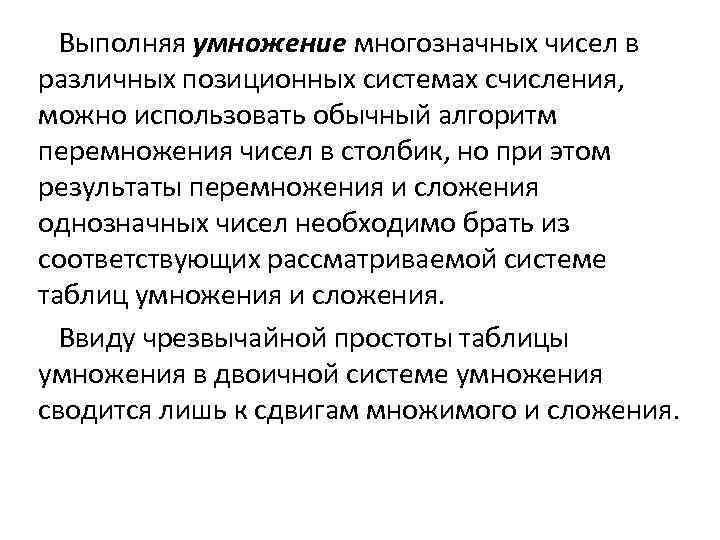 Выполняя умножение многозначных чисел в различных позиционных системах счисления, можно использовать обычный алгоритм перемножения чисел в столбик, но при этом результаты перемножения и сложения однозначных чисел необходимо брать из соответствующих рассматриваемой системе таблиц умножения и сложения.

Ввиду чрезвычайной простоты таблицы умножения в двоичной системе умножения сводится лишь к сдвигам множимого и сложения.